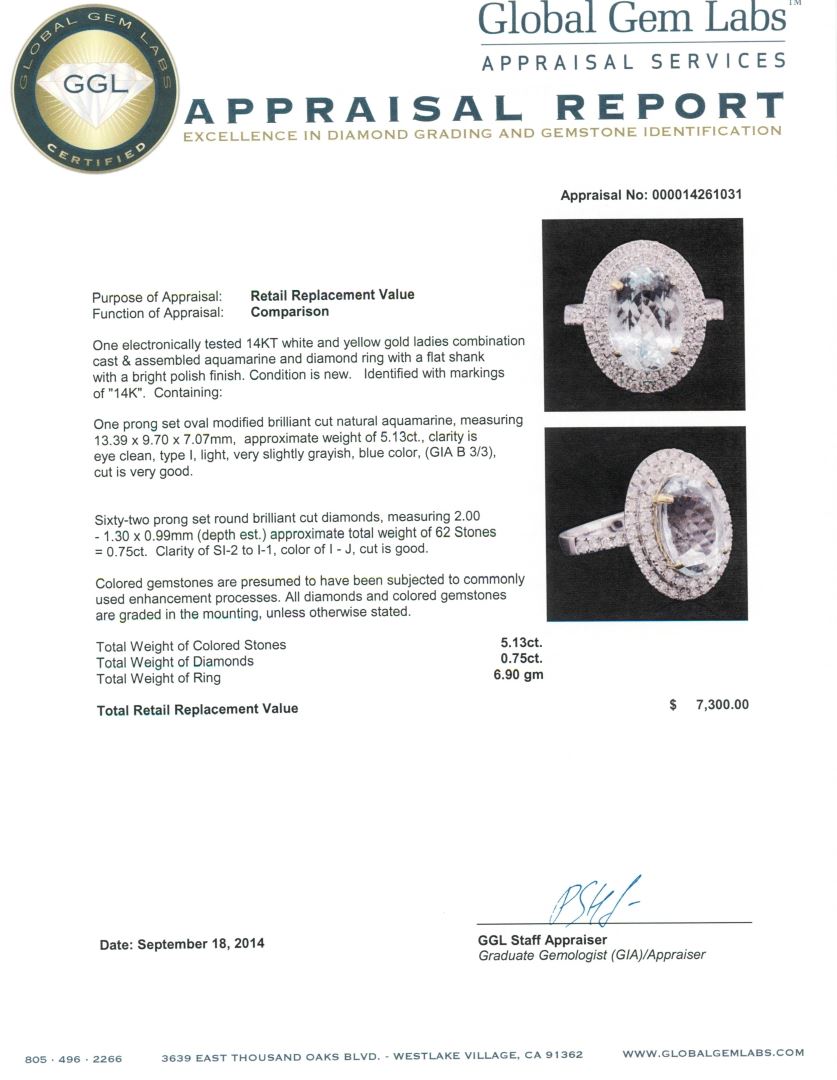 GLOBAL GEM LABS
GGL
CERTIFIED

Global Gem Labs™
APPRAISAL SERVICES

APPRAISAL REPORT
EXCELLENCE IN DIAMOND GRADING AND GEMSTONE IDENTIFICATION

Appraisal No: 000014261031

Purpose of Appraisal: Retail Replacement Value
Function of Appraisal: Comparison

One electronically tested 14KT white and yellow gold ladies combination cast & assembled aquamarine and diamond ring with a flat shank with a bright polish finish. Condition is new. Identified with markings of "14K". Containing:

One prong set oval modified brilliant cut natural aquamarine, measuring 13.39 x 9.70 x 7.07mm, approximate weight of 5.13ct., clarity is eye clean, type I, light, very slightly grayish, blue color, (GIA B 3/3), cut is very good.

Sixty-two prong set round brilliant cut diamonds, measuring 2.00 - 1.30 x 0.99mm (depth est.) approximate total weight of 62 Stones = 0.75ct. Clarity of SI-2 to I-1, color of I - J, cut is good.

Colored gemstones are presumed to have been subjected to commonly used enhancement processes. All diamonds and colored gemstones are graded in the mounting, unless otherwise stated.

Total Weight of Colored Stones 5.13ct.
Total Weight of Diamonds 0.75ct.
Total Weight of Ring 6.90 gm

Total Retail Replacement Value $ 7,300.00

Date: September 18, 2014

GGL Staff Appraiser
Graduate Gemologist (GIA)/Appraiser

805 · 496 · 2266 3639 EAST THOUSAND OAKS BLVD. - WESTLAKE VILLAGE, CA 91362 WWW.GLOBALGEMLABS.COM